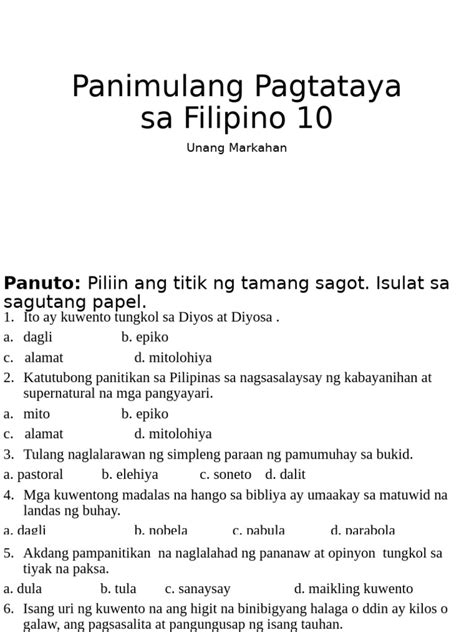 Panimulang Pagtataya sa Filipino 10

Unang Markahan

Panuto: Piliin ang titik ng tamang sagot. Isulat sa sagutang papel.

1. Ito ay kuwento tungkol sa Diyos at Diyosa .
a. dagli b. epiko
c. alamat d. mitolohiya

2. Katutubong panitikan sa Pilipinas sa nagsasalaysay ng kabayanihan at supernatural na mga pangyayari.
a. mito b. epiko
c. alamat d. mitolohiya

3. Tulang naglalarawan ng simpleng paraan ng pamumuhay sa bukid.
a. pastoral b. elehiya c. soneto d. dalit

4. Mga kuwentong madalas na hango sa bibliya ay umaakay sa matuwid na landas ng buhay.
a. dagli b. nobela c. pabula d. parabola

5. Akdang pampanitikan na naglalahad ng pananaw at opinyon tungkol sa tiyak na paksa.
a. dula b. tula c. sanaysay d. maikling kuwento

6. Isang uri ng kuwento na ang higit na binibigyang halaga o ddin ay kilos o galaw, ang pagsasalita at pangungusap ng isang tauhan.